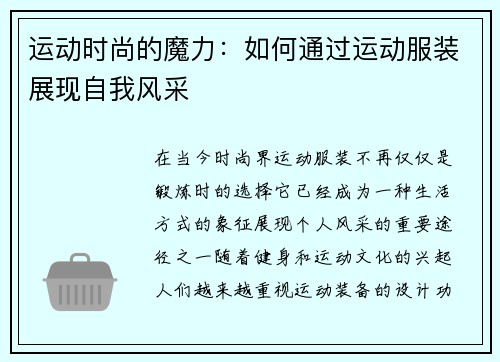 运动时尚的魔力：如何通过运动服装展现自我风采

在当今时尚界运动服装不再仅仅是锻炼时的选择它已经成为一种生活方式的象征展现个人风采的重要途径之一随着健身和运动文化的兴起人们越来越重视运动装备的设计功